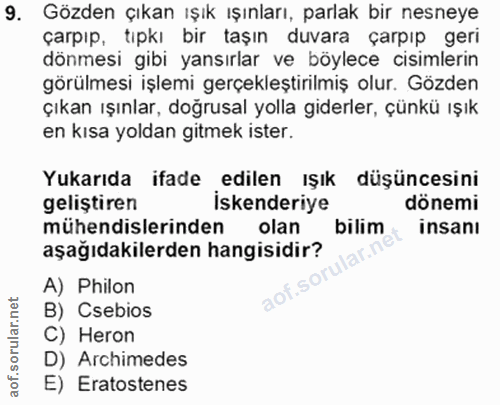 9. Gözden çıkan ışık ışınları, parlak bir nesneye çarpıp, tıpkı bir taşın duvara çarpıp geri dönmesi gibi yansırlar ve böylece cisimlerin görülmesi işlemi gerçekleştirilmiş olur. Gözden çıkan ışınlar, doğrusal yolla giderler, çünkü ışık en kısa yoldan gitmek ister.

Yukarıda ifade edilen ışık düşüncesini geliştiren İskenderiye dönemi mühendislerinden olan bilim insanı aşağıdakilerden hangisidir?

A) Philon
B) Csebios
C) Heron
D) Archimedes
E) Eratostenes

aof.sorular.net

aof.sorular.net